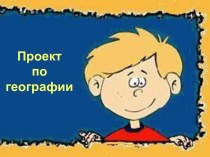 Проект
по
географии